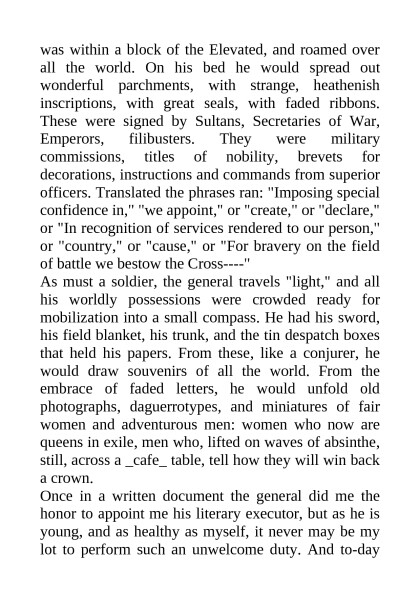 was within a block of the Elevated, and roamed over all the world. On his bed he would spread out wonderful parchments, with strange, heathenish inscriptions, with great seals, with faded ribbons. These were signed by Sultans, Secretaries of War, Emperors, filibusters. They were military commissions, titles of nobility, brevets for decorations, instructions and commands from superior officers. Translated the phrases ran: "Imposing special confidence in," "we appoint," or "create," or "declare," or "In recognition of services rendered to our person," or "country," or "cause," or "For bravery on the field of battle we bestow the Cross----"

As must a soldier, the general travels "light," and all his worldly possessions were crowded ready for mobilization into a small compass. He had his sword, his field blanket, his trunk, and the tin despatch boxes that held his papers. From these, like a conjurer, he would draw souvenirs of all the world. From the embrace of faded letters, he would unfold old photographs, daguerrotypes, and miniatures of fair women and adventurous men: women who now are queens in exile, men who, lifted on waves of absinthe, still, across a _cafe_ table, tell how they will win back a crown.

Once in a written document the general did me the honor to appoint me his literary executor, but as he is young, and as healthy as myself, it never may be my lot to perform such an unwelcome duty. And to-day